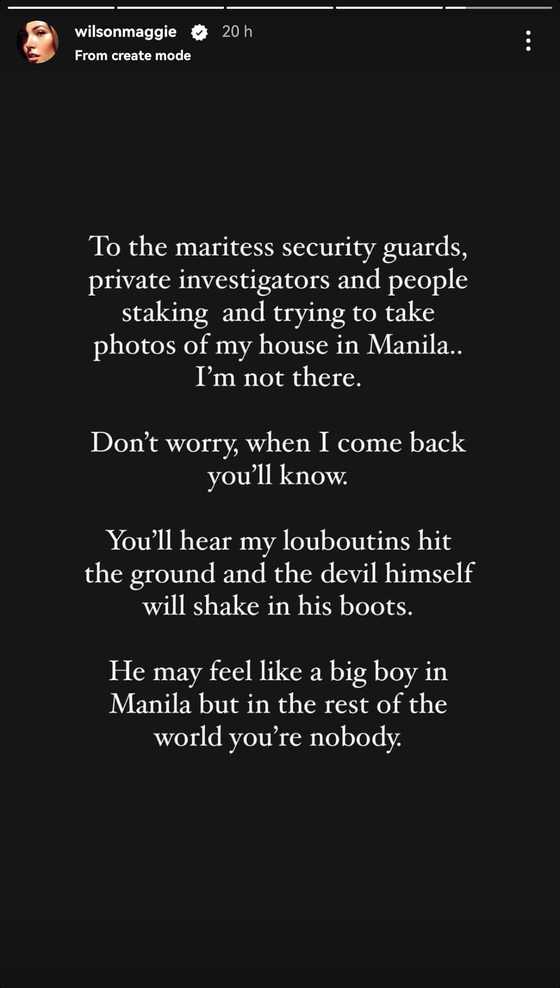 wilsonmaggie 20 h
From create mode

To the maritess security guards, private investigators and people staking and trying to take photos of my house in Manila.. I'm not there.

Don't worry, when I come back you'll know.

You'll hear my louboutins hit the ground and the devil himself will shake in his boots.

He may feel like a big boy in Manila but in the rest of the world you're nobody.